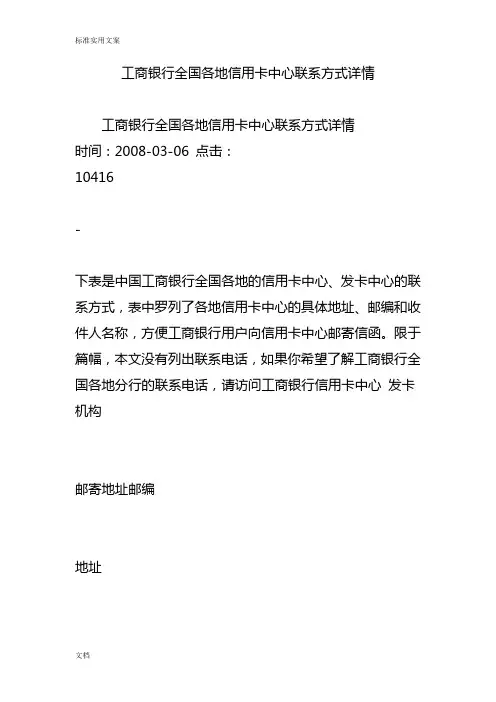 标准实用文案

工商银行全国各地信用卡中心联系方式详情

工商银行全国各地信用卡中心联系方式详情
时间：2008-03-06 点击：
10416

-

下表是中国工商银行全国各地的信用卡中心、发卡中心的联系方式，表中罗列了各地信用卡中心的具体地址、邮编和收件人名称，方便工商银行用户向信用卡中心邮寄信函。限于篇幅，本文没有列出联系电话，如果你希望了解工商银行全国各地分行的联系电话，请访问工商银行信用卡中心 发卡机构

邮寄地址邮编

地址

文档